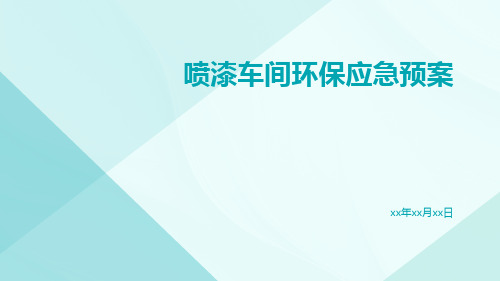 喷漆车间环保应急预案

xx年xx月xx日